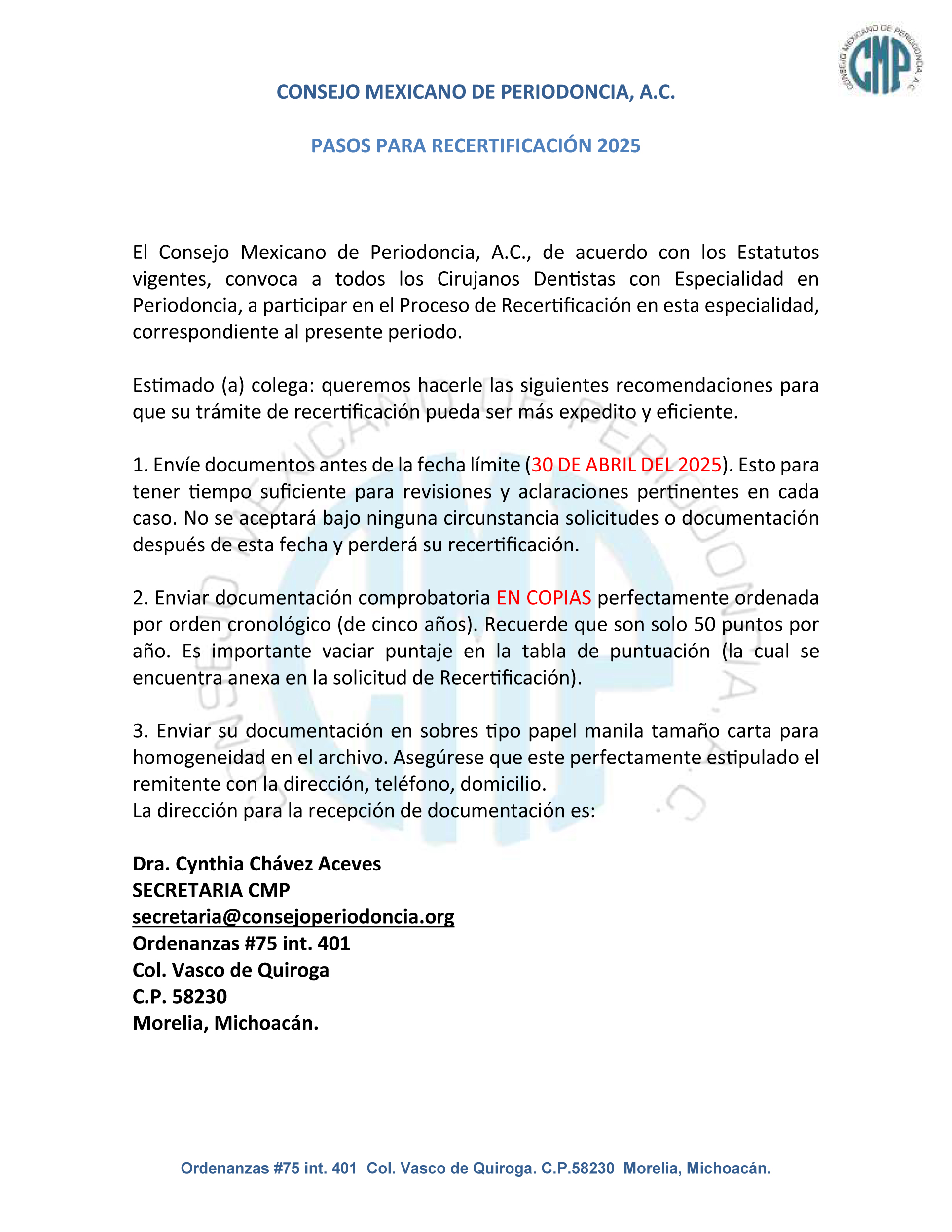 CONSEJO MEXICANO DE PERIODONCIA, A.C.

CMP
CONSEJO MEXICANO DE PERIODONCIA, A.C.

PASOS PARA RECERTIFICACIÓN 2025

El Consejo Mexicano de Periodoncia, A.C., de acuerdo con los Estatutos vigentes, convoca a todos los Cirujanos Dentistas con Especialidad en Periodoncia, a participar en el Proceso de Recertificación en esta especialidad, correspondiente al presente periodo.

Estimado (a) colega: queremos hacerle las siguientes recomendaciones para que su trámite de recertificación pueda ser más expedito y eficiente.

1. Envíe documentos antes de la fecha límite (30 DE ABRIL DEL 2025). Esto para tener tiempo suficiente para revisiones y aclaraciones pertinentes en cada caso. No se aceptará bajo ninguna circunstancia solicitudes o documentación después de esta fecha y perderá su recertificación.

2. Enviar documentación comprobatoria EN COPIAS perfectamente ordenada por orden cronológico (de cinco años). Recuerde que son solo 50 puntos por año. Es importante vaciar puntaje en la tabla de puntuación (la cual se encuentra anexa en la solicitud de Recertificación).

3. Enviar su documentación en sobres tipo papel manila tamaño carta para homogeneidad en el archivo. Asegúrese que este perfectamente estipulado el remitente con la dirección, teléfono, domicilio.
La dirección para la recepción de documentación es:

Dra. Cynthia Chávez Aceves
SECRETARIA CMP
secretaria@consejoperiodoncia.org
Ordenanzas #75 int. 401
Col. Vasco de Quiroga
C.P. 58230
Morelia, Michoacán.

Ordenanzas #75 int. 401 Col. Vasco de Quiroga. C.P.58230 Morelia, Michoacán.